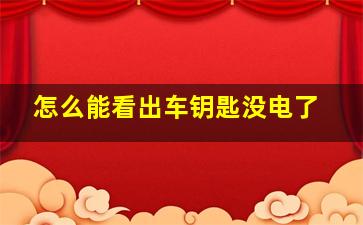 怎么能看出车钥匙没电了